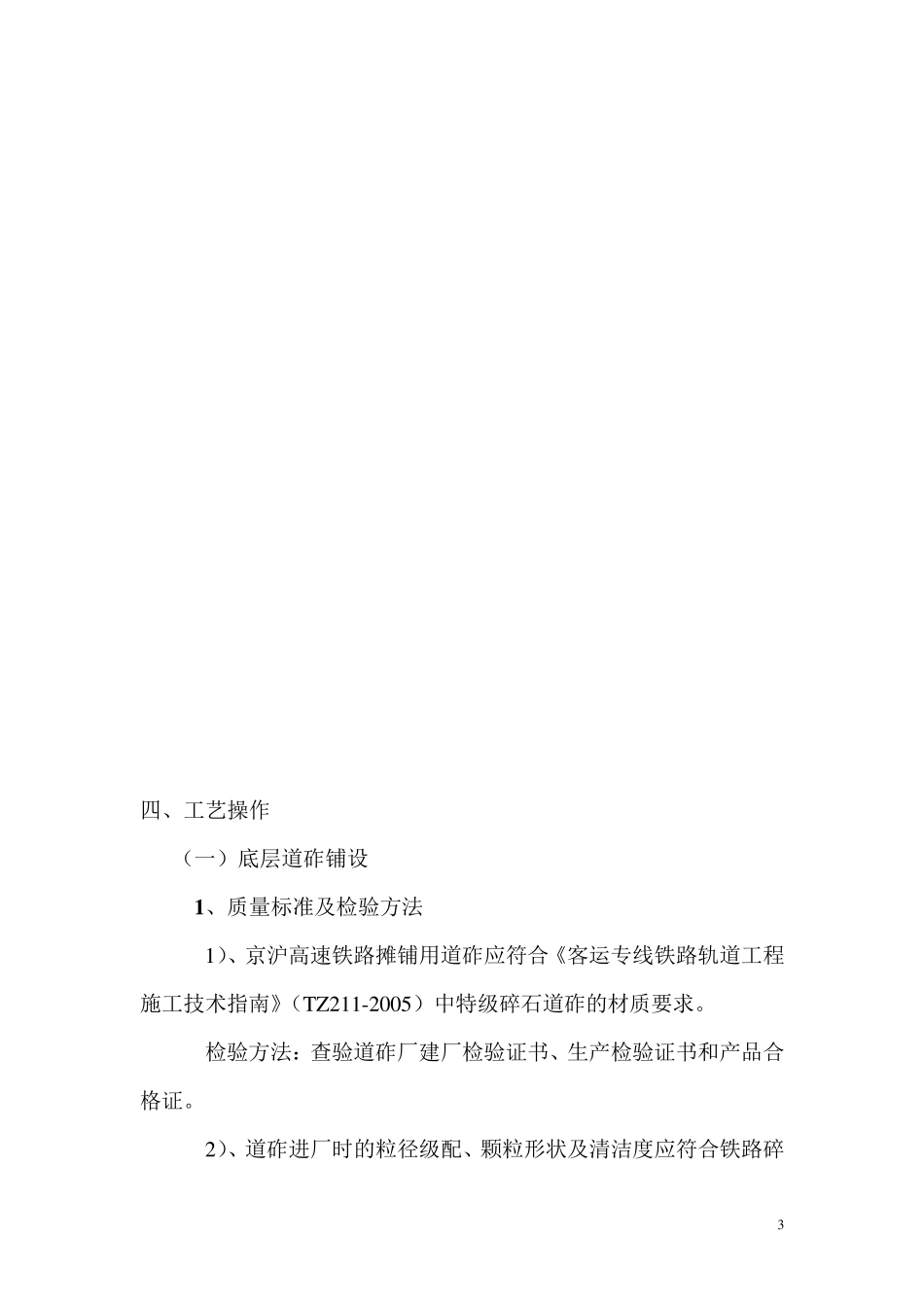 四、工艺操作

（一）底层道砟铺设

1、质量标准及检验方法

1）、京沪高速铁路摊铺用道砟应符合《客运专线铁路轨道工程施工技术指南》（TZ211-2005）中特级碎石道砟的材质要求。

检验方法：查验道砟厂建厂检验证书、生产检验证书和产品合格证。

2）、道砟进厂时的粒径级配、颗粒形状及清洁度应符合铁路碎

3